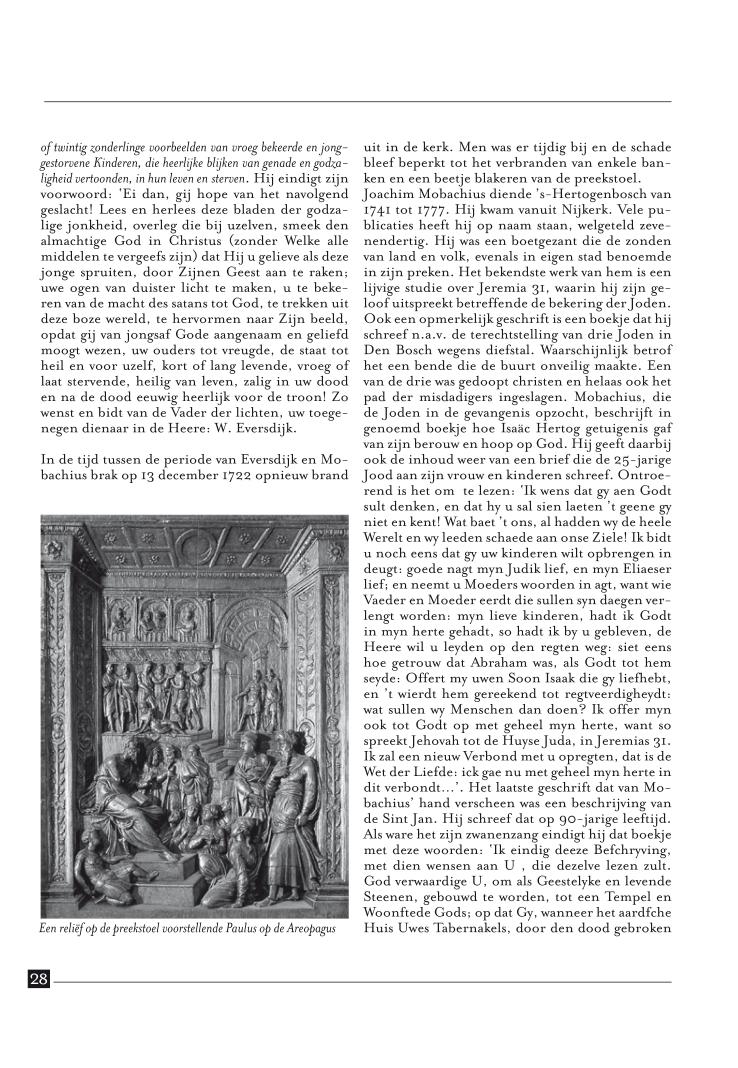 of twintig zonderlinge voorbeelden van vroeg bekeerde en jonggestorvene Kinderen, die heerlijke blijken van genade en godzaligheid vertoonden, in hun leven en sterven. Hij eindigt zijn voorwoord: 'Ei dan, gij hope van het navolgend geslacht! Lees en herlees deze bladen der godzalige jonkheid, overleg die bij uzelven, smeek den almachtige God in Christus (zonder Welke alle middelen te vergeefs zijn) dat Hij u gelieve als deze jonge spruiten, door Zijnen Geest aan te raken; uwe ogen van duister licht te maken, u te bekeren van de macht des satans tot God, te trekken uit deze boze wereld, te hervormen naar Zijn beeld, opdat gij van jongsaf Gode aangenaam en geliefd moogt wezen, uw ouders tot vreugde, de staat tot heil en voor uzelf, kort of lang levende, vroeg of laat stervende, heilig van leven, zalig in uw dood en na de dood eeuwig heerlijk voor de troon! Zo wenst en bidt van de Vader der lichten, uw toegenegen dienaar in de Heere: W. Eversdijk.

In de tijd tussen de periode van Eversdijk en Mobachius brak op 13 december 1722 opnieuw brand

Een reliëf op de preekstoel voorstellende Paulus op de Areopagus

uit in de kerk. Men was er tijdig bij en de schade bleef beperkt tot het verbranden van enkele banken en een beetje blakeren van de preekstoel.
Joachim Mobachius diende 's-Hertogenbosch van 1741 tot 1777. Hij kwam vanuit Nijkerk. Vele publicaties heeft hij op naam staan, welgeteld zevenendertig. Hij was een boetgezant die de zonden van land en volk, evenals in eigen stad benoemde in zijn preken. Het bekendste werk van hem is een lijvige studie over Jeremia 31, waarin hij zijn geloof uitspreekt betreffende de bekering der Joden. Ook een opmerkelijk geschrift is een boekje dat hij schreef n.a.v. de terechtstelling van drie Joden in Den Bosch wegens diefstal. Waarschijnlijk betrof het een bende die de buurt onveilig maakte. Een van de drie was gedoopt christen en helaas ook het pad der misdadigers ingeslagen. Mobachius, die de Joden in de gevangenis opzocht, beschrijft in genoemd boekje hoe Isaäc Hertog getuigenis gaf van zijn berouw en hoop op God. Hij geeft daarbij ook de inhoud weer van een brief die de 25-jarige Jood aan zijn vrouw en kinderen schreef. Ontroerend is het om te lezen: 'Ik wens dat gy aen Godt sult denken, en dat hy u sal sien laeten 't geene gy niet en kent! Wat baet 't ons, al hadden wy de heele Werelt en wy leeden schaede aan onse Ziele! Ik bidt u noch eens dat gy uw kinderen wilt opbrengen in deugt: goede nagt myn Judik lief, en myn Eliaeser lief; en neemt u Moeders woorden in agt, want wie Vaeder en Moeder eerdt die sullen syn daegen verlengt worden: myn lieve kinderen, hadt ik Godt in myn herte gehadt, so hadt ik by u gebleven, de Heere wil u leyden op den regten weg: siet eens hoe getrouw dat Abraham was, als Godt tot hem seyde: Offert my uwen Soon Isaak die gy liefhebt, en 't wierdt hem gereekend tot regtveerdigheydt: wat sullen wy Menschen dan doen? Ik offer myn ook tot Godt op met geheel myn herte, want so spreekt Jehovah tot de Huyse Juda, in Jeremias 31. Ik zal een nieuw Verbond met u opregten, dat is de Wet der Liefde: ick gae nu met geheel myn herte in dit verbondt...'. Het laatste geschrift dat van Mobachius' hand verscheen was een beschrijving van de Sint Jan. Hij schreef dat op 90-jarige leeftijd. Als ware het zijn zwanenzang eindigt hij dat boekje met deze woorden: 'Ik eindig deeze Befchryving, met dien wensen aan U , die dezelve lezen zult. God verwaardige U, om als Geestelyke en levende Steenen, gebouwd te worden, tot een Tempel en Woonftede Gods; op dat Gy, wanneer het aardfche Huis Uwes Tabernakels, door den dood gebroken

28